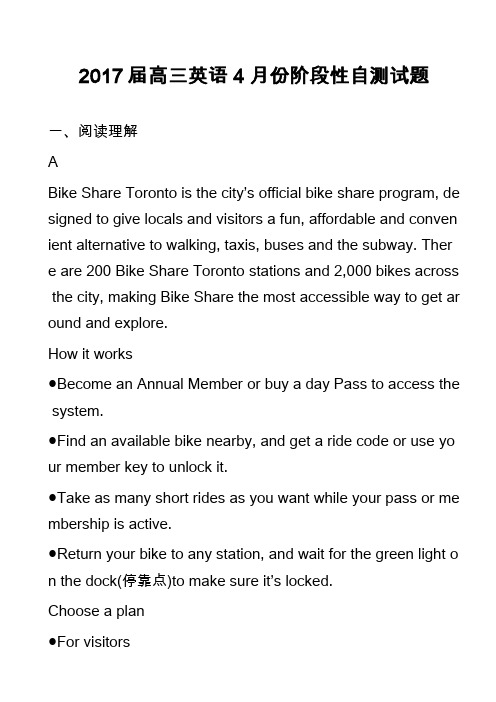 2017 届高三英语 4 月份阶段性自测试题

一、阅读理解

A

Bike Share Toronto is the city's official bike share program, designed to give locals and visitors a fun, affordable and convenient alternative to walking, taxis, buses and the subway. There are 200 Bike Share Toronto stations and 2,000 bikes across the city, making Bike Share the most accessible way to get around and explore.

How it works

●Become an Annual Member or buy a day Pass to access the system.

●Find an available bike nearby, and get a ride code or use your member key to unlock it.

●Take as many short rides as you want while your pass or membership is active.

●Return your bike to any station, and wait for the green light on the dock(停靠点)to make sure it's locked.

Choose a plan

●For visitors